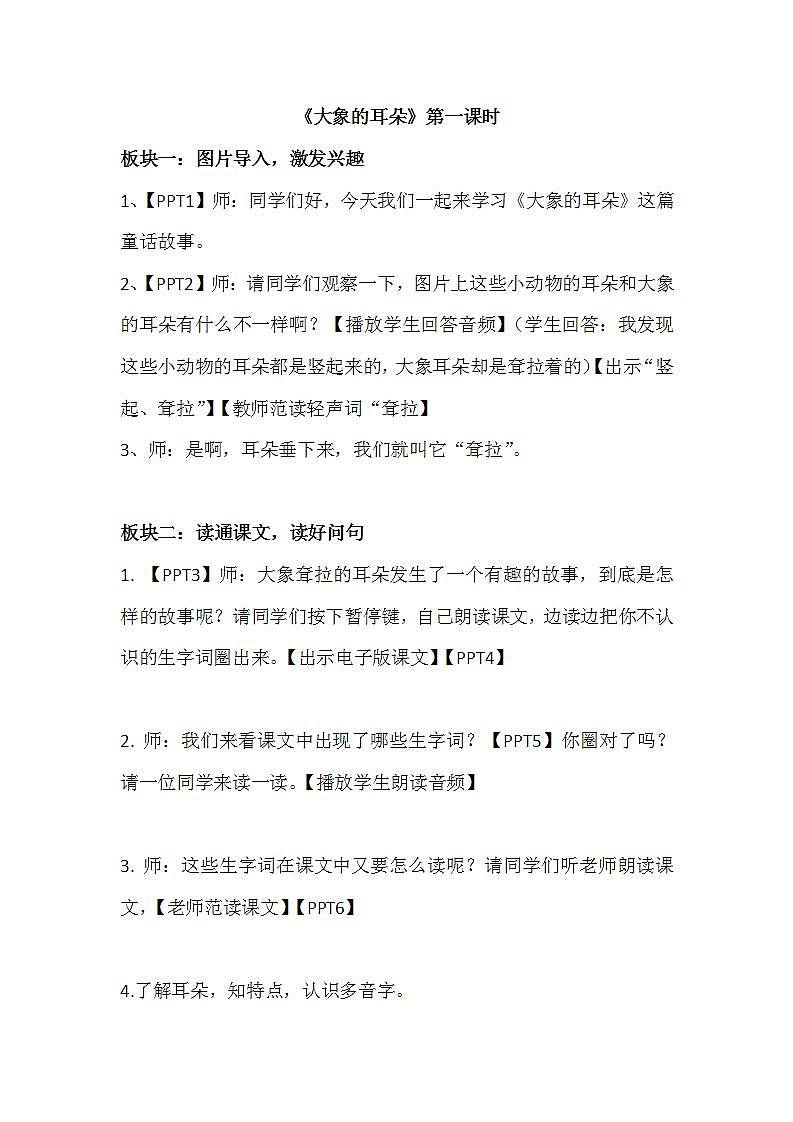 《大象的耳朵》第一课时

板块一：图片导入，激发兴趣

1、【PPT1】师：同学们好，今天我们一起来学习《大象的耳朵》这篇童话故事。

2、【PPT2】师：请同学们观察一下，图片上这些小动物的耳朵和大象的耳朵有什么不一样啊？【播放学生回答音频】（学生回答：我发现这些小动物的耳朵都是竖起来的，大象耳朵却是耷拉着的）【出示“竖起、耷拉”】【教师范读轻声词“耷拉】

3、师：是啊，耳朵垂下来，我们就叫它“耷拉”。

板块二：读通课文，读好问句

1. 【PPT3】师：大象耷拉的耳朵发生了一个有趣的故事，到底是怎样的故事呢？请同学们按下暂停键，自己朗读课文，边读边把你不认识的生字词圈出来。【出示电子版课文】【PPT4】

2. 师：我们来看课文中出现了哪些生字词？【PPT5】你圈对了吗？请一位同学来读一读。【播放学生朗读音频】

3. 师：这些生字词在课文中又要怎么读呢？请同学们听老师朗读课文，【老师范读课文】【PPT6】

4.了解耳朵，知特点，认识多音字。